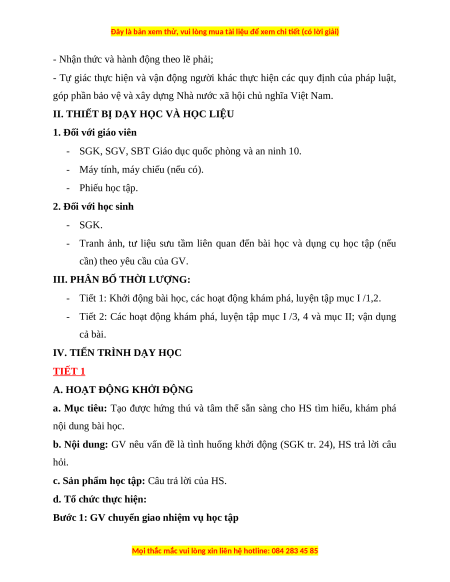 Đây là bản xem thử, vui lòng mua tài liệu để xem chi tiết (có lời giải)

- Nhận thức và hành động theo lẽ phải;

- Tự giác thực hiện và vận động người khác thực hiện các quy định của pháp luật, góp phần bảo vệ và xây dựng Nhà nước xã hội chủ nghĩa Việt Nam.

II. THIẾT BỊ DẠY HỌC VÀ HỌC LIỆU

1. Đối với giáo viên

- SGK, SGV, SBT Giáo dục quốc phòng và an ninh 10.

- Máy tính, máy chiếu (nếu có).

- Phiếu học tập.

2. Đối với học sinh

- SGK.

- Tranh ảnh, tư liệu sưu tầm liên quan đến bài học và dụng cụ học tập (nếu cần) theo yêu cầu của GV.

III. PHÂN BỐ THỜI LƯỢNG:

- Tiết 1: Khởi động bài học, các hoạt động khám phá, luyện tập mục I /1,2.

- Tiết 2: Các hoạt động khám phá, luyện tập mục I /3, 4 và mục II; vận dụng cả bài.

IV. TIẾN TRÌNH DẠY HỌC

TIẾT 1

A. HOẠT ĐỘNG KHỞI ĐỘNG

a. Mục tiêu: Tạo được hứng thú và tâm thế sẵn sàng cho HS tìm hiểu, khám phá nội dung bài học.

b. Nội dung: GV nêu vấn đề là tình huống khởi động (SGK tr. 24), HS trả lời câu hỏi.

c. Sản phẩm học tập: Câu trả lời của HS.

d. Tổ chức thực hiện:

Bước 1: GV chuyển giao nhiệm vụ học tập

Mọi thắc mắc vui lòng xin liên hệ hotline: 084 283 45 85